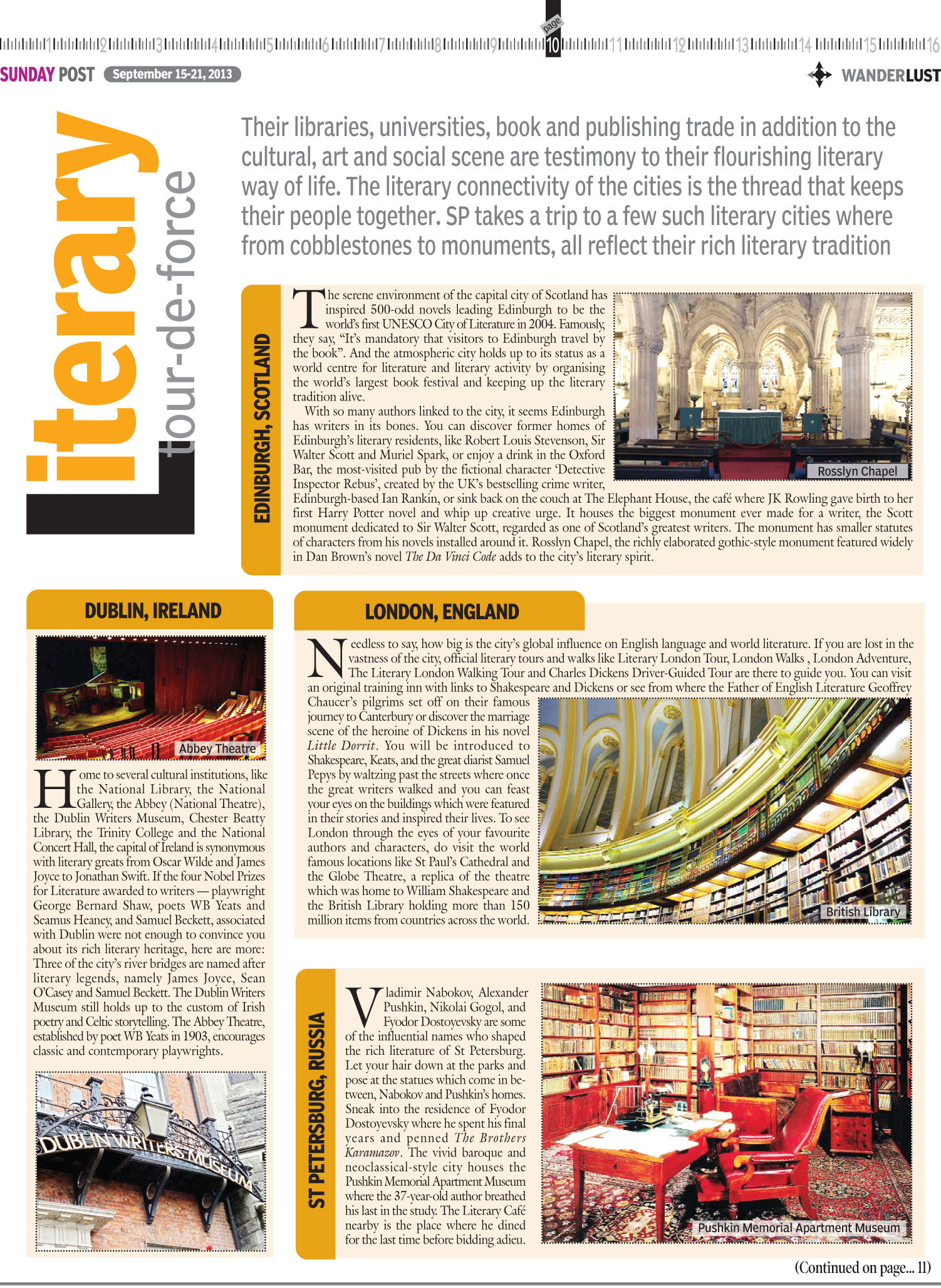 1 2 3 4 5 6 7 8 9 page 10 11 12 13 14 15 16

SUNDAY POST September 15-21, 2013

WANDERLUST

Literary tour-de-force

Their libraries, universities, book and publishing trade in addition to the cultural, art and social scene are testimony to their flourishing literary way of life. The literary connectivity of the cities is the thread that keeps their people together. SP takes a trip to a few such literary cities where from cobblestones to monuments, all reflect their rich literary tradition

EDINBURGH, SCOTLAND

The serene environment of the capital city of Scotland has inspired 500-odd novels leading Edinburgh to be the world's first UNESCO City of Literature in 2004. Famously, they say, "It's mandatory that visitors to Edinburgh travel by the book". And the atmospheric city holds up to its status as a world centre for literature and literary activity by organising the world's largest book festival and keeping up the literary tradition alive.

With so many authors linked to the city, it seems Edinburgh has writers in its bones. You can discover former homes of Edinburgh's literary residents, like Robert Louis Stevenson, Sir Walter Scott and Muriel Spark, or enjoy a drink in the Oxford Bar, the most-visited pub by the fictional character 'Detective Inspector Rebus', created by the UK's bestselling crime writer, Edinburgh-based Ian Rankin, or sink back on the couch at The Elephant House, the café where JK Rowling gave birth to her first Harry Potter novel and whip up creative urge. It houses the biggest monument ever made for a writer, the Scott monument dedicated to Sir Walter Scott, regarded as one of Scotland's greatest writers. The monument has smaller statutes of characters from his novels installed around it. Rosslyn Chapel, the richly elaborated gothic-style monument featured widely in Dan Brown's novel The Da Vinci Code adds to the city's literary spirit.

Rosslyn Chapel

DUBLIN, IRELAND

Abbey Theatre

Home to several cultural institutions, like the National Library, the National Gallery, the Abbey (National Theatre), the Dublin Writers Museum, Chester Beatty Library, the Trinity College and the National Concert Hall, the capital of Ireland is synonymous with literary greats from Oscar Wilde and James Joyce to Jonathan Swift. If the four Nobel Prizes for Literature awarded to writers — playwright George Bernard Shaw, poets WB Yeats and Seamus Heaney, and Samuel Beckett, associated with Dublin were not enough to convince you about its rich literary heritage, here are more: Three of the city's river bridges are named after literary legends, namely James Joyce, Sean O'Casey and Samuel Beckett. The Dublin Writers Museum still holds up to the custom of Irish poetry and Celtic storytelling. The Abbey Theatre, established by poet WB Yeats in 1903, encourages classic and contemporary playwrights.

DUBLIN WRITERS MUSEUM

LONDON, ENGLAND

Needless to say, how big is the city's global influence on English language and world literature. If you are lost in the vastness of the city, official literary tours and walks like Literary London Tour, London Walks , London Adventure, The Literary London Walking Tour and Charles Dickens Driver-Guided Tour are there to guide you. You can visit an original training inn with links to Shakespeare and Dickens or see from where the Father of English Literature Geoffrey Chaucer's pilgrims set off on their famous journey to Canterbury or discover the marriage scene of the heroine of Dickens in his novel Little Dorrit. You will be introduced to Shakespeare, Keats, and the great diarist Samuel Pepys by waltzing past the streets where once the great writers walked and you can feast your eyes on the buildings which were featured in their stories and inspired their lives. To see London through the eyes of your favourite authors and characters, do visit the world famous locations like St Paul's Cathedral and the Globe Theatre, a replica of the theatre which was home to William Shakespeare and the British Library holding more than 150 million items from countries across the world.

British Library

ST PETERSBURG, RUSSIA

Vladimir Nabokov, Alexander Pushkin, Nikolai Gogol, and Fyodor Dostoyevsky are some of the influential names who shaped the rich literature of St Petersburg. Let your hair down at the parks and pose at the statues which come in between, Nabokov and Pushkin's homes. Sneak into the residence of Fyodor Dostoyevsky where he spent his final years and penned The Brothers Karamazov. The vivid baroque and neoclassical-style city houses the Pushkin Memorial Apartment Museum where the 37-year-old author breathed his last in the study. The Literary Café nearby is the place where he dined for the last time before bidding adieu.

Pushkin Memorial Apartment Museum

(Continued on page... 11)